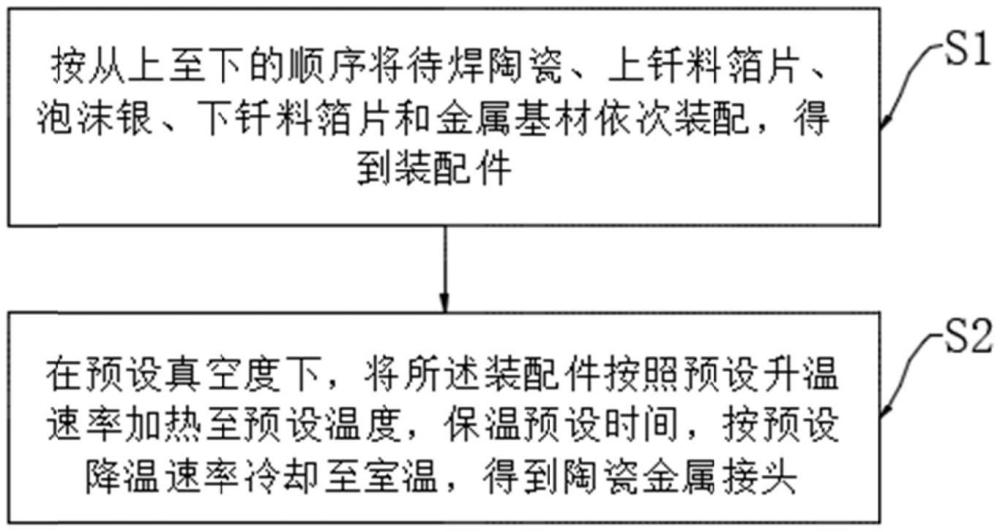 按从上至下的顺序将待焊陶瓷、上钎料箔片、泡沫银、下钎料箔片和金属基材依次装配，得到装配件

S1

在预设真空度下，将所述装配件按照预设升温速率加热至预设温度，保温预设时间，按预设降温速率冷却至室温，得到陶瓷金属接头

S2